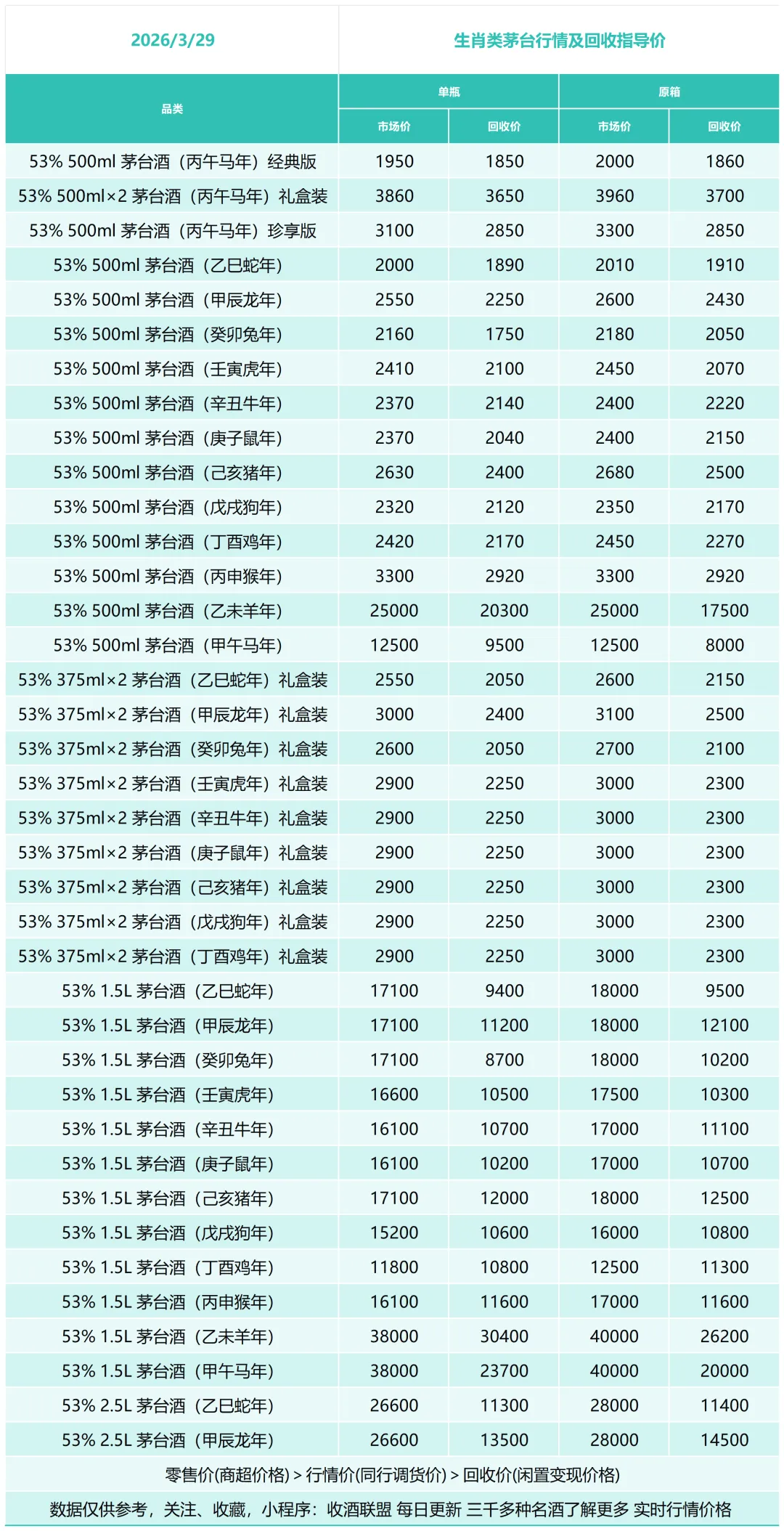 2026/3/29

生肖类茅台行情及回收指导价

| 品类 | 单瓶 市场价 | 单瓶 回收价 | 原箱 市场价 | 原箱 回收价 |
|---|---|---|---|---|
| 53% 500ml 茅台酒（丙午马年）经典版 | 1950 | 1850 | 2000 | 1860 |
| 53% 500ml×2 茅台酒（丙午马年）礼盒装 | 3860 | 3650 | 3960 | 3700 |
| 53% 500ml 茅台酒（丙午马年）珍享版 | 3100 | 2850 | 3300 | 2850 |
| 53% 500ml 茅台酒（乙巳蛇年） | 2000 | 1890 | 2010 | 1910 |
| 53% 500ml 茅台酒（甲辰龙年） | 2550 | 2250 | 2600 | 2430 |
| 53% 500ml 茅台酒（癸卯兔年） | 2160 | 1750 | 2180 | 2050 |
| 53% 500ml 茅台酒（壬寅虎年） | 2410 | 2100 | 2450 | 2070 |
| 53% 500ml 茅台酒（辛丑牛年） | 2370 | 2140 | 2400 | 2220 |
| 53% 500ml 茅台酒（庚子鼠年） | 2370 | 2040 | 2400 | 2150 |
| 53% 500ml 茅台酒（己亥猪年） | 2630 | 2400 | 2680 | 2500 |
| 53% 500ml 茅台酒（戊戌狗年） | 2320 | 2120 | 2350 | 2170 |
| 53% 500ml 茅台酒（丁酉鸡年） | 2420 | 2170 | 2450 | 2270 |
| 53% 500ml 茅台酒（丙申猴年） | 3300 | 2920 | 3300 | 2920 |
| 53% 500ml 茅台酒（乙未羊年） | 25000 | 20300 | 25000 | 17500 |
| 53% 500ml 茅台酒（甲午马年） | 12500 | 9500 | 12500 | 8000 |
| 53% 375ml×2 茅台酒（乙巳蛇年）礼盒装 | 2550 | 2050 | 2600 | 2150 |
| 53% 375ml×2 茅台酒（甲辰龙年）礼盒装 | 3000 | 2400 | 3100 | 2500 |
| 53% 375ml×2 茅台酒（癸卯兔年）礼盒装 | 2600 | 2050 | 2700 | 2100 |
| 53% 375ml×2 茅台酒（壬寅虎年）礼盒装 | 2900 | 2250 | 3000 | 2300 |
| 53% 375ml×2 茅台酒（辛丑牛年）礼盒装 | 2900 | 2250 | 3000 | 2300 |
| 53% 375ml×2 茅台酒（庚子鼠年）礼盒装 | 2900 | 2250 | 3000 | 2300 |
| 53% 375ml×2 茅台酒（己亥猪年）礼盒装 | 2900 | 2250 | 3000 | 2300 |
| 53% 375ml×2 茅台酒（戊戌狗年）礼盒装 | 2900 | 2250 | 3000 | 2300 |
| 53% 375ml×2 茅台酒（丁酉鸡年）礼盒装 | 2900 | 2250 | 3000 | 2300 |
| 53% 1.5L 茅台酒（乙巳蛇年） | 17100 | 9400 | 18000 | 9500 |
| 53% 1.5L 茅台酒（甲辰龙年） | 17100 | 11200 | 18000 | 12100 |
| 53% 1.5L 茅台酒（癸卯兔年） | 17100 | 8700 | 18000 | 10200 |
| 53% 1.5L 茅台酒（壬寅虎年） | 16600 | 10500 | 17500 | 10300 |
| 53% 1.5L 茅台酒（辛丑牛年） | 16100 | 10700 | 17000 | 11100 |
| 53% 1.5L 茅台酒（庚子鼠年） | 16100 | 10200 | 17000 | 10700 |
| 53% 1.5L 茅台酒（己亥猪年） | 17100 | 12000 | 18000 | 12500 |
| 53% 1.5L 茅台酒（戊戌狗年） | 15200 | 10600 | 16000 | 10800 |
| 53% 1.5L 茅台酒（丁酉鸡年） | 11800 | 10800 | 12500 | 11300 |
| 53% 1.5L 茅台酒（丙申猴年） | 16100 | 11600 | 17000 | 11600 |
| 53% 1.5L 茅台酒（乙未羊年） | 38000 | 30400 | 40000 | 26200 |
| 53% 1.5L 茅台酒（甲午马年） | 38000 | 23700 | 40000 | 20000 |
| 53% 2.5L 茅台酒（乙巳蛇年） | 26600 | 11300 | 28000 | 11400 |
| 53% 2.5L 茅台酒（甲辰龙年） | 26600 | 13500 | 28000 | 14500 |

零售价(商超价格) > 行情价(同行调货价) > 回收价(闲置变现价格)

数据仅供参考，关注、收藏，小程序：收酒联盟 每日更新 三千多种名酒了解更多 实时行情价格